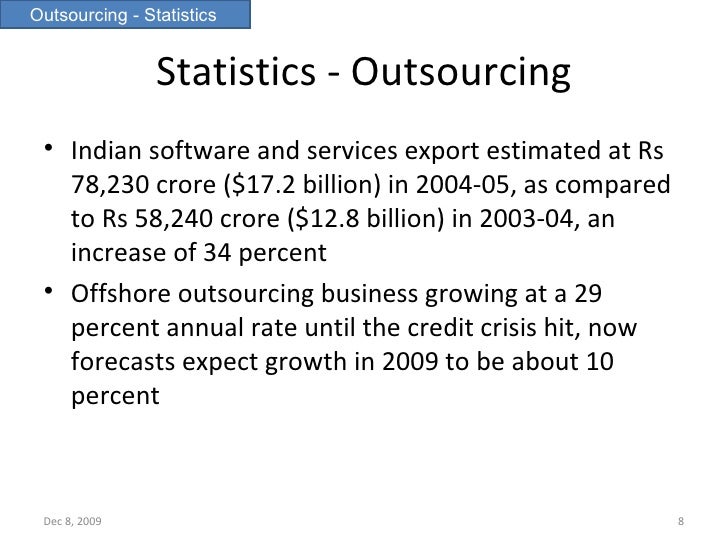 Outsourcing - Statistics

Statistics - Outsourcing

• Indian software and services export estimated at Rs 78,230 crore (\$17.2 billion) in 2004-05, as compared to Rs 58,240 crore (\$12.8 billion) in 2003-04, an increase of 34 percent

• Offshore outsourcing business growing at a 29 percent annual rate until the credit crisis hit, now forecasts expect growth in 2009 to be about 10 percent

Dec 8, 2009

8